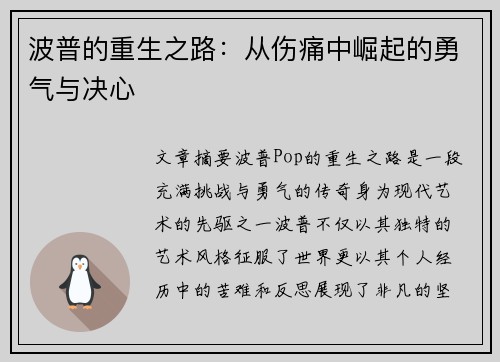 波普的重生之路：从伤痛中崛起的勇气与决心

文章摘要波普Pop的重生之路是一段充满挑战与勇气的传奇身为现代艺术的先驱之一波普不仅以其独特的艺术风格征服了世界更以其个人经历中的苦难和反思展现了非凡的坚